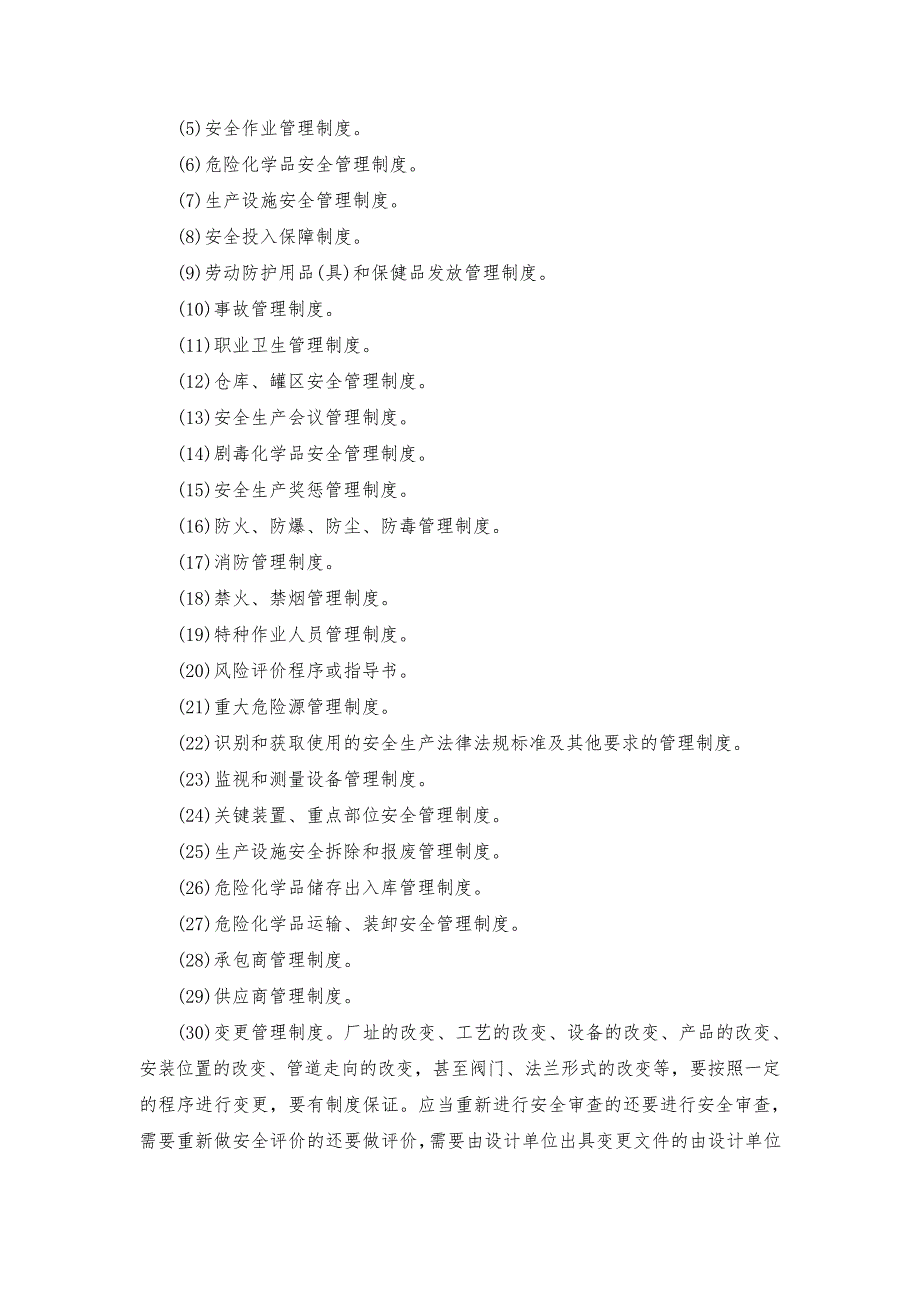 (5)安全作业管理制度。

(6)危险化学品安全管理制度。

(7)生产设施安全管理制度。

(8)安全投入保障制度。

(9)劳动防护用品(具)和保健品发放管理制度。

(10)事故管理制度。

(11)职业卫生管理制度。

(12)仓库、罐区安全管理制度。

(13)安全生产会议管理制度。

(14)剧毒化学品安全管理制度。

(15)安全生产奖惩管理制度。

(16)防火、防爆、防尘、防毒管理制度。

(17)消防管理制度。

(18)禁火、禁烟管理制度。

(19)特种作业人员管理制度。

(20)风险评价程序或指导书。

(21)重大危险源管理制度。

(22)识别和获取使用的安全生产法律法规标准及其他要求的管理制度。

(23)监视和测量设备管理制度。

(24)关键装置、重点部位安全管理制度。

(25)生产设施安全拆除和报废管理制度。

(26)危险化学品储存出入库管理制度。

(27)危险化学品运输、装卸安全管理制度。

(28)承包商管理制度。

(29)供应商管理制度。

(30)变更管理制度。厂址的改变、工艺的改变、设备的改变、产品的改变、安装位置的改变、管道走向的改变，甚至阀门、法兰形式的改变等，要按照一定的程序进行变更，要有制度保证。应当重新进行安全审查的还要进行安全审查，需要重新做安全评价的还要做评价，需要由设计单位出具变更文件的由设计单位